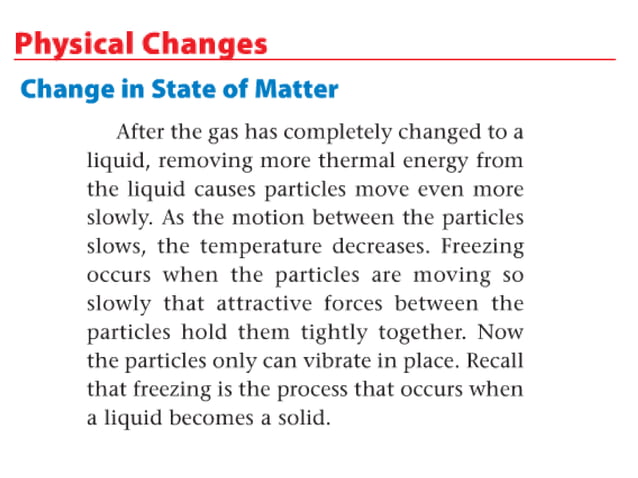 Physical Changes

Change in State of Matter

After the gas has completely changed to a liquid, removing more thermal energy from the liquid causes particles move even more slowly. As the motion between the particles slows, the temperature decreases. Freezing occurs when the particles are moving so slowly that attractive forces between the particles hold them tightly together. Now the particles only can vibrate in place. Recall that freezing is the process that occurs when a liquid becomes a solid.